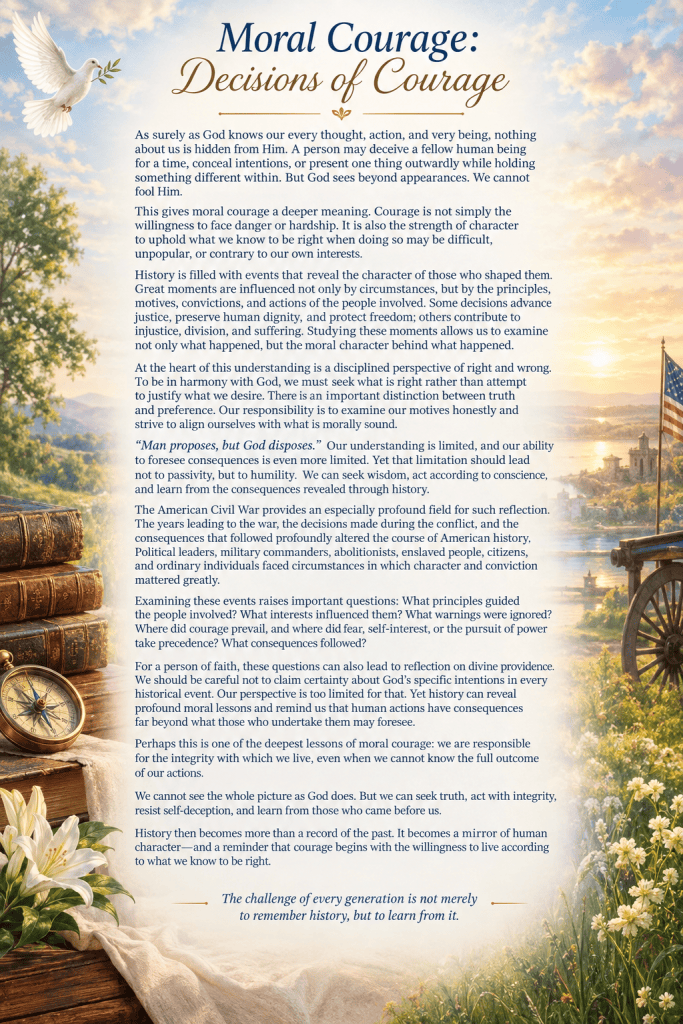 Moral Courage:
Decisions of Courage

As surely as God knows our every thought, action, and very being, nothing about us is hidden from Him. A person may deceive a fellow human being for a time, conceal intentions, or present one thing outwardly while holding something different within. But God sees beyond appearances. We cannot fool Him.

This gives moral courage a deeper meaning. Courage is not simply the willingness to face danger or hardship. It is also the strength of character to uphold what we know to be right when doing so may be difficult, unpopular, or contrary to our own interests.

History is filled with events that reveal the character of those who shaped them. Great moments are influenced not only by circumstances, but by the principles, motives, convictions, and actions of the people involved. Some decisions advance justice, preserve human dignity, and protect freedom; others contribute to injustice, division, and suffering. Studying these moments allows us to examine not only what happened, but the moral character behind what happened.

At the heart of this understanding is a disciplined perspective of right and wrong. To be in harmony with God, we must seek what is right rather than attempt to justify what we desire. There is an important distinction between truth and preference. Our responsibility is to examine our motives honestly and strive to align ourselves with what is morally sound.

"Man proposes, but God disposes." Our understanding is limited, and our ability to foresee consequences is even more limited. Yet that limitation should lead not to passivity, but to humility. We can seek wisdom, act according to conscience, and learn from the consequences revealed through history.

The American Civil War provides an especially profound field for such reflection. The years leading to the war, the decisions made during the conflict, and the consequences that followed profoundly altered the course of American history. Political leaders, military commanders, abolitionists, enslaved people, citizens, and ordinary individuals faced circumstances in which character and conviction mattered greatly.

Examining these events raises important questions: What principles guided the people involved? What interests influenced them? What warnings were ignored? Where did courage prevail, and where did fear, self-interest, or the pursuit of power take precedence? What consequences followed?

For a person of faith, these questions can also lead to reflection on divine providence. We should be careful not to claim certainty about God's specific intentions in every historical event. Our perspective is too limited for that. Yet history can reveal profound moral lessons and remind us that human actions have consequences far beyond what those who undertake them may foresee.

Perhaps this is one of the deepest lessons of moral courage: we are responsible for the integrity with which we live, even when we cannot know the full outcome of our actions.

We cannot see the whole picture as God does. But we can seek truth, act with integrity, resist self-deception, and learn from those who came before us.

History then becomes more than a record of the past. It becomes a mirror of human character—and a reminder that courage begins with the willingness to live according to what we know to be right.

The challenge of every generation is not merely to remember history, but to learn from it.